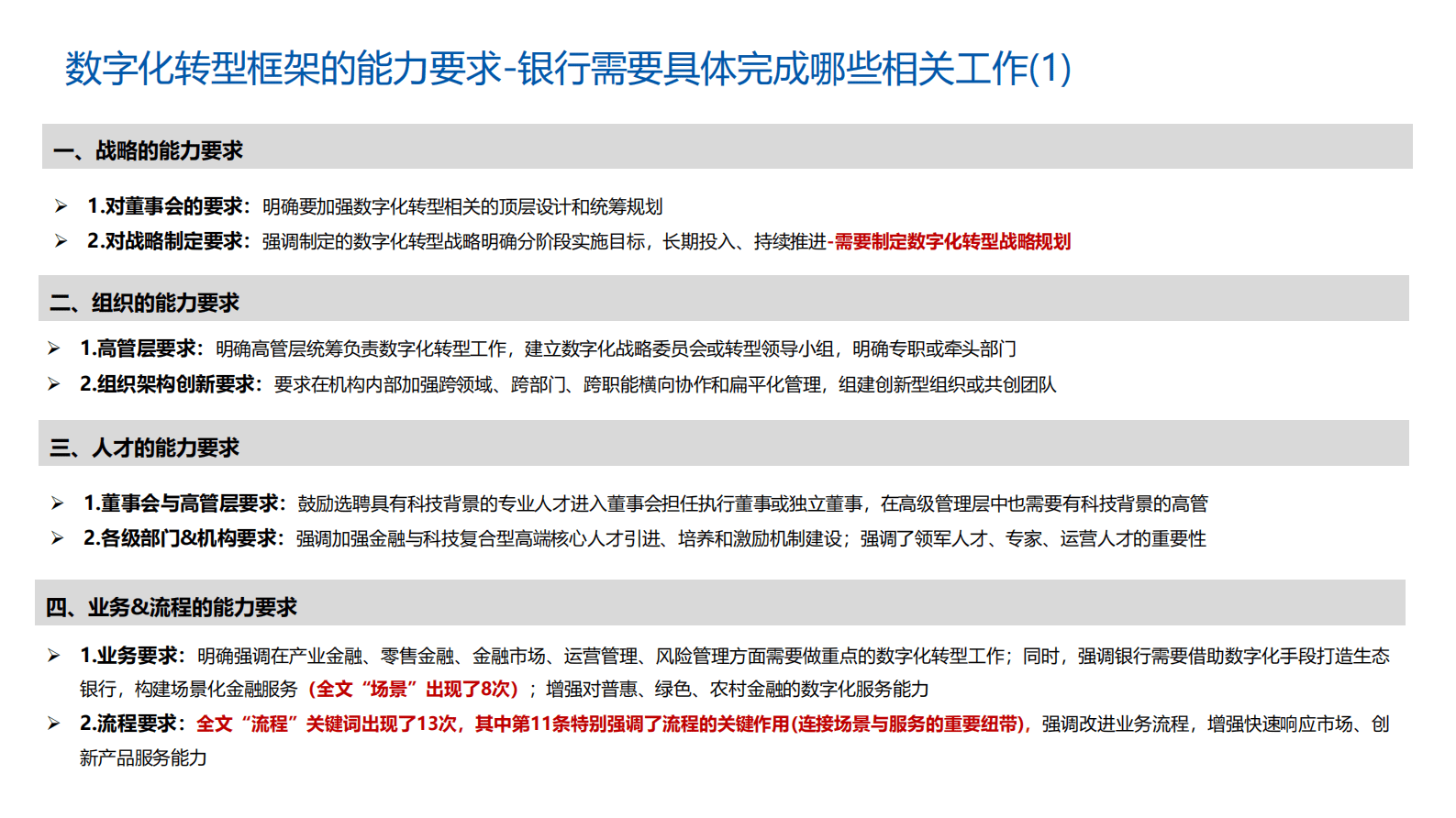 数字化转型框架的能力要求-银行需要具体完成哪些相关工作(1)

一、战略的能力要求

➢ 1.对董事会的要求：明确要加强数字化转型相关的顶层设计和统筹规划
➢ 2.对战略制定要求：强调制定的数字化转型战略明确分阶段实施目标，长期投入、持续推进-需要制定数字化转型战略规划

二、组织的能力要求

➢ 1.高管层要求：明确高管层统筹负责数字化转型工作，建立数字化战略委员会或转型领导小组，明确专职或牵头部门
➢ 2.组织架构创新要求：要求在机构内部加强跨领域、跨部门、跨职能横向协作和扁平化管理，组建创新型组织或共创团队

三、人才的能力要求

➢ 1.董事会与高管层要求：鼓励选聘具有科技背景的专业人才进入董事会担任执行董事或独立董事，在高级管理层中也需要有科技背景的高管
➢ 2.各级部门&机构要求：强调加强金融与科技复合型高端核心人才引进、培养和激励机制建设；强调了领军人才、专家、运营人才的重要性

四、业务&流程的能力要求

➢ 1.业务要求：明确强调在产业金融、零售金融、金融市场、运营管理、风险管理方面需要做重点的数字化转型工作；同时，强调银行需要借助数字化手段打造生态银行，构建场景化金融服务（全文“场景”出现了8次）；增强对普惠、绿色、农村金融的数字化服务能力
➢ 2.流程要求：全文“流程”关键词出现了13次，其中第11条特别强调了流程的关键作用(连接场景与服务的重要纽带)，强调改进业务流程，增强快速响应市场、创新产品服务能力